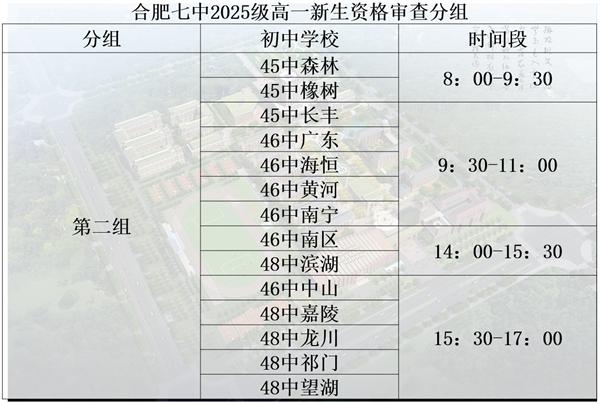 合肥七中2025级高一新生资格审查分组

| 分组 | 初中学校 | 时间段 |
|---|---|---|
| 第二组 | 45中森林 | 8：00-9：30 |
| | 45中橡树 | |
| | 45中长丰 | 9：30-11：00 |
| | 46中广东 | |
| | 46中海恒 | |
| | 46中黄河 | |
| | 46中南宁 | 14：00-15：30 |
| | 46中南区 | |
| | 48中滨湖 | |
| | 46中中山 | 15：30-17：00 |
| | 48中嘉陵 | |
| | 48中龙川 | |
| | 48中祁门 | |
| | 48中望湖 | |